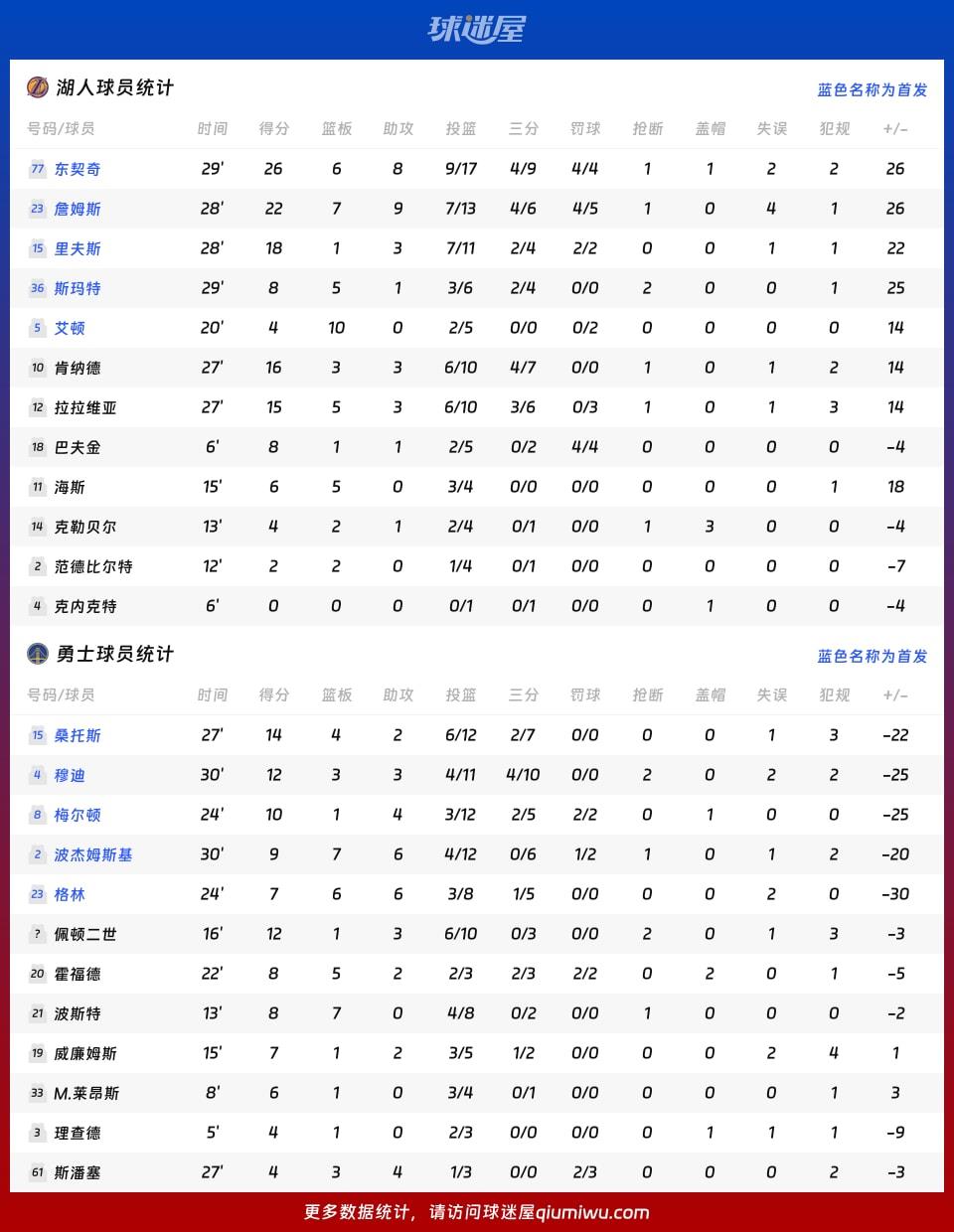 球迷屋

湖人球员统计

蓝色名称为首发

| 号码/球员 | 时间 | 得分 | 篮板 | 助攻 | 投篮 | 三分 | 罚球 | 抢断 | 盖帽 | 失误 | 犯规 | +/- |
|---|---|---|---|---|---|---|---|---|---|---|---|---|
| 77 东契奇 | 29' | 26 | 6 | 8 | 9/17 | 4/9 | 4/4 | 1 | 1 | 2 | 2 | 26 |
| 23 詹姆斯 | 28' | 22 | 7 | 9 | 7/13 | 4/6 | 4/5 | 1 | 0 | 4 | 1 | 26 |
| 15 里夫斯 | 28' | 18 | 1 | 3 | 7/11 | 2/4 | 2/2 | 0 | 0 | 1 | 1 | 22 |
| 36 斯玛特 | 29' | 8 | 5 | 1 | 3/6 | 2/4 | 0/0 | 2 | 0 | 0 | 1 | 25 |
| 5 艾顿 | 20' | 4 | 10 | 0 | 2/5 | 0/0 | 0/2 | 0 | 0 | 0 | 0 | 14 |
| 10 肯纳德 | 27' | 16 | 3 | 3 | 6/10 | 4/7 | 0/0 | 1 | 0 | 1 | 2 | 14 |
| 12 拉拉维亚 | 27' | 15 | 5 | 3 | 6/10 | 3/6 | 0/3 | 1 | 0 | 1 | 3 | 14 |
| 18 巴夫金 | 6' | 8 | 1 | 1 | 2/5 | 0/2 | 4/4 | 0 | 0 | 0 | 0 | -4 |
| 11 海斯 | 15' | 6 | 5 | 0 | 3/4 | 0/0 | 0/0 | 0 | 0 | 0 | 1 | 18 |
| 14 克勒贝尔 | 13' | 4 | 2 | 1 | 2/4 | 0/1 | 0/0 | 1 | 3 | 0 | 0 | -4 |
| 2 范德比尔特 | 12' | 2 | 2 | 0 | 1/4 | 0/1 | 0/0 | 0 | 0 | 0 | 0 | -7 |
| 4 克内克特 | 6' | 0 | 0 | 0 | 0/1 | 0/1 | 0/0 | 0 | 1 | 0 | 0 | -4 |

勇士球员统计

蓝色名称为首发

| 号码/球员 | 时间 | 得分 | 篮板 | 助攻 | 投篮 | 三分 | 罚球 | 抢断 | 盖帽 | 失误 | 犯规 | +/- |
|---|---|---|---|---|---|---|---|---|---|---|---|---|
| 15 桑托斯 | 27' | 14 | 4 | 2 | 6/12 | 2/7 | 0/0 | 0 | 0 | 1 | 3 | -22 |
| 4 穆迪 | 30' | 12 | 3 | 3 | 4/11 | 4/10 | 0/0 | 2 | 0 | 2 | 2 | -25 |
| 8 梅尔顿 | 24' | 10 | 1 | 4 | 3/12 | 2/5 | 2/2 | 0 | 1 | 0 | 0 | -25 |
| 2 波杰姆斯基 | 30' | 9 | 7 | 6 | 4/12 | 0/6 | 1/2 | 1 | 0 | 1 | 2 | -20 |
| 23 格林 | 24' | 7 | 6 | 6 | 3/8 | 1/5 | 0/0 | 0 | 0 | 2 | 0 | -30 |
| ? 佩顿二世 | 16' | 12 | 1 | 3 | 6/10 | 0/3 | 0/0 | 2 | 0 | 1 | 3 | -3 |
| 20 霍福德 | 22' | 8 | 5 | 2 | 2/3 | 2/3 | 2/2 | 0 | 2 | 0 | 1 | -5 |
| 21 波斯特 | 13' | 8 | 7 | 0 | 4/8 | 0/2 | 0/0 | 1 | 0 | 0 | 0 | -2 |
| 19 威廉姆斯 | 15' | 7 | 1 | 2 | 3/5 | 1/2 | 0/0 | 0 | 0 | 2 | 4 | 1 |
| 33 M.莱昂斯 | 8' | 6 | 1 | 0 | 3/4 | 0/1 | 0/0 | 0 | 0 | 0 | 1 | 3 |
| 3 理查德 | 5' | 4 | 1 | 0 | 2/3 | 0/0 | 0/0 | 0 | 1 | 1 | 1 | -9 |
| 61 斯潘塞 | 27' | 4 | 3 | 4 | 1/3 | 0/0 | 2/3 | 0 | 0 | 0 | 2 | -3 |

更多数据统计，请访问球迷屋qiumiwu.com